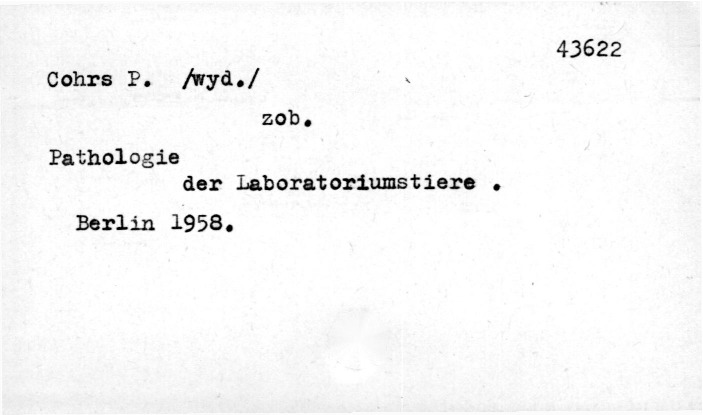 43622

Cohrs P. /wyd./

zob.

Pathologie

der Laboratoriumstiere .

Berlin 1958.